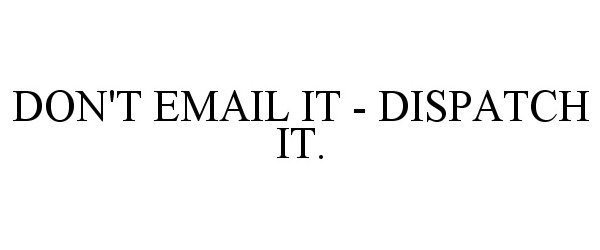 DON'T EMAIL IT - DISPATCH IT.